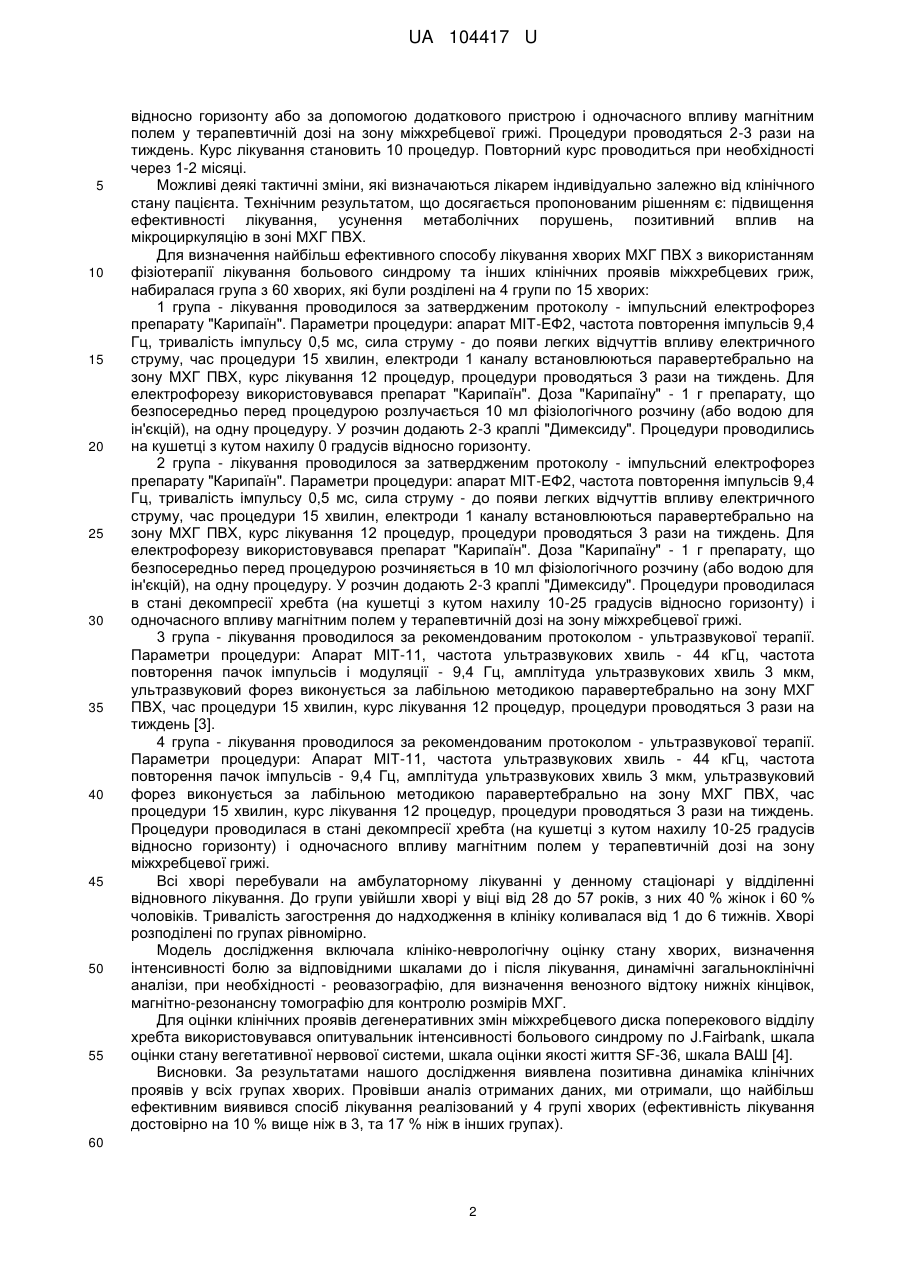 UA 104417 U

відносно горизонту або за допомогою додаткового пристрою і одночасного впливу магнітним полем у терапевтичній дозі на зону міжхребцевої грижі. Процедури проводяться 2-3 рази на тиждень. Курс лікування становить 10 процедур. Повторний курс проводиться при необхідності через 1-2 місяці.

5 Можливі деякі тактичні зміни, які визначаються лікарем індивідуально залежно від клінічного стану пацієнта. Технічним результатом, що досягається пропонованим рішенням є: підвищення ефективності лікування, усунення метаболічних порушень, позитивний вплив на мікроциркуляцію в зоні МХГ ПВХ.

Для визначення найбільш ефективного способу лікування хворих МХГ ПВХ з використанням 10 фізіотерапії лікування больового синдрому та інших клінічних проявів міжхребцевих гриж, набиралася група з 60 хворих, які були розділені на 4 групи по 15 хворих:

1 група - лікування проводилося за затвердженим протоколу - імпульсний електрофорез препарату "Карипаїн". Параметри процедури: апарат МІТ-ЕФ2, частота повторення імпульсів 9,4 Гц, тривалість імпульсу 0,5 мс, сила струму - до появи легких відчуттів впливу електричного 15 струму, час процедури 15 хвилин, електроди 1 каналу встановлюються паравертебрально на зону МХГ ПВХ, курс лікування 12 процедур, процедури проводяться 3 рази на тиждень. Для електрофорезу використовувався препарат "Карипаїн". Доза "Карипаїну" - 1 г препарату, що безпосередньо перед процедурою розлучається 10 мл фізіологічного розчину (або водою для ін'єкцій), на одну процедуру. У розчин додають 2-3 краплі "Димексиду". Процедури проводились 20 на кушетці з кутом нахилу 0 градусів відносно горизонту.

2 група - лікування проводилося за затвердженим протоколу - імпульсний електрофорез препарату "Карипаїн". Параметри процедури: апарат МІТ-ЕФ2, частота повторення імпульсів 9,4 Гц, тривалість імпульсу 0,5 мс, сила струму - до появи легких відчуттів впливу електричного струму, час процедури 15 хвилин, електроди 1 каналу встановлюються паравертебрально на 25 зону МХГ ПВХ, курс лікування 12 процедур, процедури проводяться 3 рази на тиждень. Для електрофорезу використовувався препарат "Карипаїн". Доза "Карипаїну" - 1 г препарату, що безпосередньо перед процедурою розчиняється в 10 мл фізіологічного розчину (або водою для ін'єкцій), на одну процедуру. У розчин додають 2-3 краплі "Димексиду". Процедури проводилася в стані декомпресії хребта (на кушетці з кутом нахилу 10-25 градусів відносно горизонту) і 30 одночасного впливу магнітним полем у терапевтичній дозі на зону міжхребцевої грижі.

3 група - лікування проводилося за рекомендованим протоколом - ультразвукової терапії. Параметри процедури: Апарат МІТ-11, частота ультразвукових хвиль - 44 кГц, частота повторення пачок імпульсів і модуляції - 9,4 Гц, амплітуда ультразвукових хвиль 3 мкм, ультразвуковий форез виконується за лабільною методикою паравертебрально на зону МХГ 35 ПВХ, час процедури 15 хвилин, курс лікування 12 процедур, процедури проводяться 3 рази на тиждень [3].

4 група - лікування проводилося за рекомендованим протоколом - ультразвукової терапії. Параметри процедури: Апарат МІТ-11, частота ультразвукових хвиль - 44 кГц, частота повторення пачок імпульсів - 9,4 Гц, амплітуда ультразвукових хвиль 3 мкм, ультразвуковий 40 форез виконується за лабільною методикою паравертебрально на зону МХГ ПВХ, час процедури 15 хвилин, курс лікування 12 процедур, процедури проводяться 3 рази на тиждень. Процедури проводилася в стані декомпресії хребта (на кушетці з кутом нахилу 10-25 градусів відносно горизонту) і одночасного впливу магнітним полем у терапевтичній дозі на зону міжхребцевої грижі.

45 Всі хворі перебували на амбулаторному лікуванні у денному стаціонарі у відділенні відновного лікування. До групи увійшли хворі у віці від 28 до 57 років, з них 40 % жінок і 60 % чоловіків. Тривалість загострення до надходження в клініку коливалася від 1 до 6 тижнів. Хворі розподілені по групах рівномірно.

Модель дослідження включала клініко-неврологічну оцінку стану хворих, визначення 50 інтенсивності болю за відповідними шкалами до і після лікування, динамічні загальноклінічні аналізи, при необхідності - реовазографію, для визначення венозного відтоку нижніх кінцівок, магнітно-резонансну томографію для контролю розмірів МХГ.

Для оцінки клінічних проявів дегенеративних змін міжхребцевого диска поперекового відділу хребта використовувався опитувальник інтенсивності больового синдрому по J.Fairbank, шкала 55 оцінки стану вегетативної нервової системи, шкала оцінки якості життя SF-36, шкала ВАШ [4].

Висновки. За результатами нашого дослідження виявлена позитивна динаміка клінічних проявів у всіх групах хворих. Провівши аналіз отриманих даних, ми отримали, що найбільш ефективним виявився спосіб лікування реалізований у 4 групі хворих (ефективність лікування достовірно на 10 % вище ніж в 3, та 17 % ніж в інших групах).

60

2